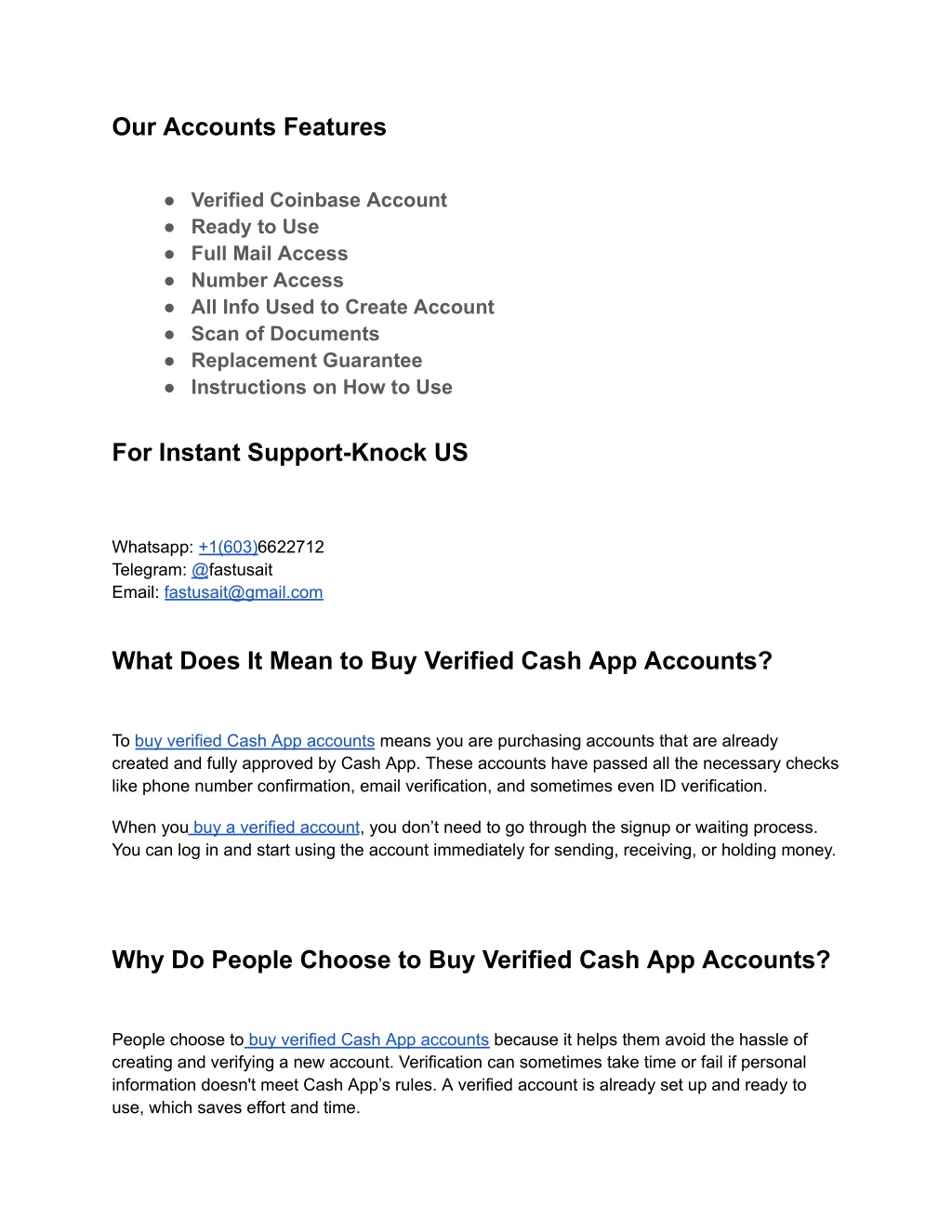 Our Accounts Features

● Verified Coinbase Account
● Ready to Use
● Full Mail Access
● Number Access
● All Info Used to Create Account
● Scan of Documents
● Replacement Guarantee
● Instructions on How to Use

For Instant Support-Knock US

Whatsapp: +1(603)6622712
Telegram: @fastusait
Email: fastusait@gmail.com

What Does It Mean to Buy Verified Cash App Accounts?

To buy verified Cash App accounts means you are purchasing accounts that are already created and fully approved by Cash App. These accounts have passed all the necessary checks like phone number confirmation, email verification, and sometimes even ID verification.

When you buy a verified account, you don’t need to go through the signup or waiting process. You can log in and start using the account immediately for sending, receiving, or holding money.

Why Do People Choose to Buy Verified Cash App Accounts?

People choose to buy verified Cash App accounts because it helps them avoid the hassle of creating and verifying a new account. Verification can sometimes take time or fail if personal information doesn't meet Cash App’s rules. A verified account is already set up and ready to use, which saves effort and time.